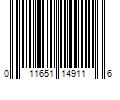 0 11651 14911 6